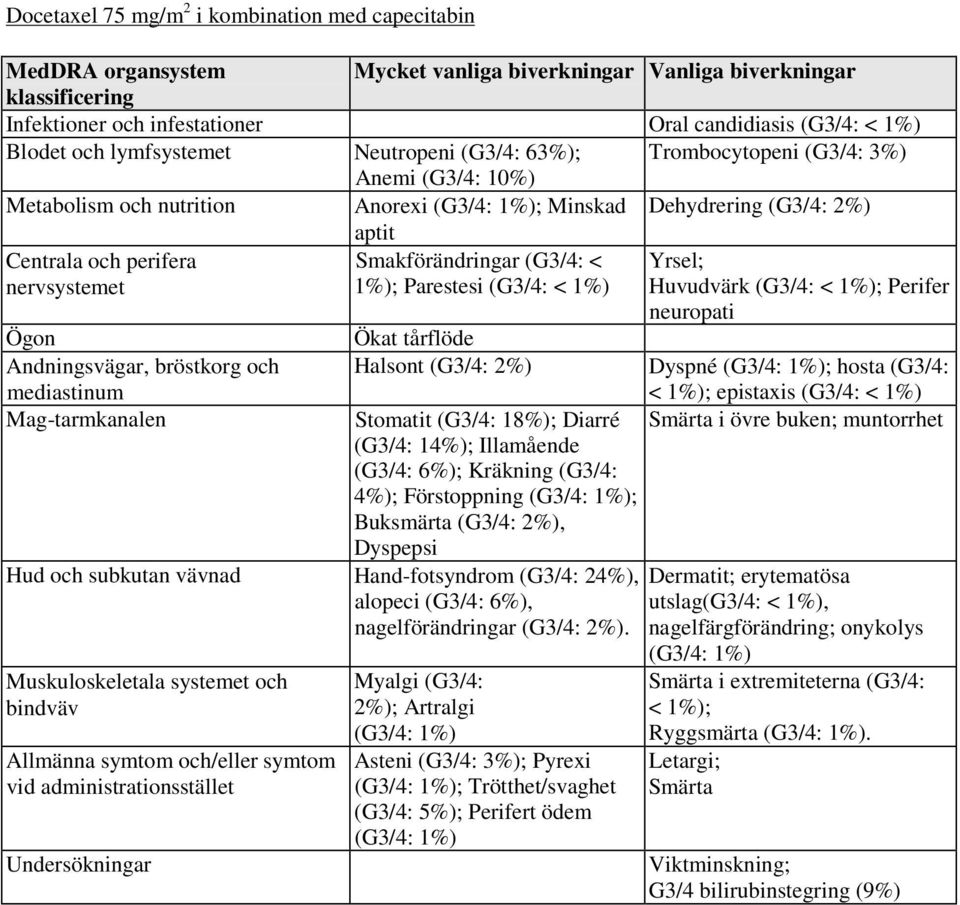 Docetaxel 75 mg/m$^2$ i kombination med capecitabin

| MedDRA organsystem klassificering | Mycket vanliga biverkningar | Vanliga biverkningar |
|---|---|---|
| Infektioner och infestationer | | Oral candidiasis (G3/4: < 1%) |
| Blodet och lymfsystemet | Neutropeni (G3/4: 63%); Anemi (G3/4: 10%) | Trombocytopeni (G3/4: 3%) |
| Metabolism och nutrition | Anorexi (G3/4: 1%); Minskad aptit | Dehydrering (G3/4: 2%) |
| Centrala och perifera nervsystemet | Smakförändringar (G3/4: < 1%); Parestesi (G3/4: < 1%) | Yrsel; Huvudvärk (G3/4: < 1%); Perifer neuropati |
| Ögon | Ökat tårflöde | |
| Andningsvägar, bröstkorg och mediastinum | Halsont (G3/4: 2%) | Dyspné (G3/4: 1%); hosta (G3/4: < 1%); epistaxis (G3/4: < 1%) |
| Mag-tarmkanalen | Stomatit (G3/4: 18%); Diarré (G3/4: 14%); Illamående (G3/4: 6%); Kräkning (G3/4: 4%); Förstoppning (G3/4: 1%); Buksmärta (G3/4: 2%), Dyspepsi | Smärta i övre buken; muntorrhet |
| Hud och subkutan vävnad | Hand-fotsyndrom (G3/4: 24%), alopeci (G3/4: 6%), nagelförändringar (G3/4: 2%). | Dermatit; erytematösa utslag(G3/4: < 1%), nagelfärgförändring; onykolys (G3/4: 1%) |
| Muskuloskeletala systemet och bindväv | Myalgi (G3/4: 2%); Artralgi (G3/4: 1%) | Smärta i extremiteterna (G3/4: < 1%); Ryggsmärta (G3/4: 1%). |
| Allmänna symtom och/eller symtom vid administrationsstället | Asteni (G3/4: 3%); Pyrexi (G3/4: 1%); Trötthet/svaghet (G3/4: 5%); Perifert ödem (G3/4: 1%) | Letargi; Smärta |
| Undersökningar | | Viktminskning; G3/4 bilirubinstegring (9%) |